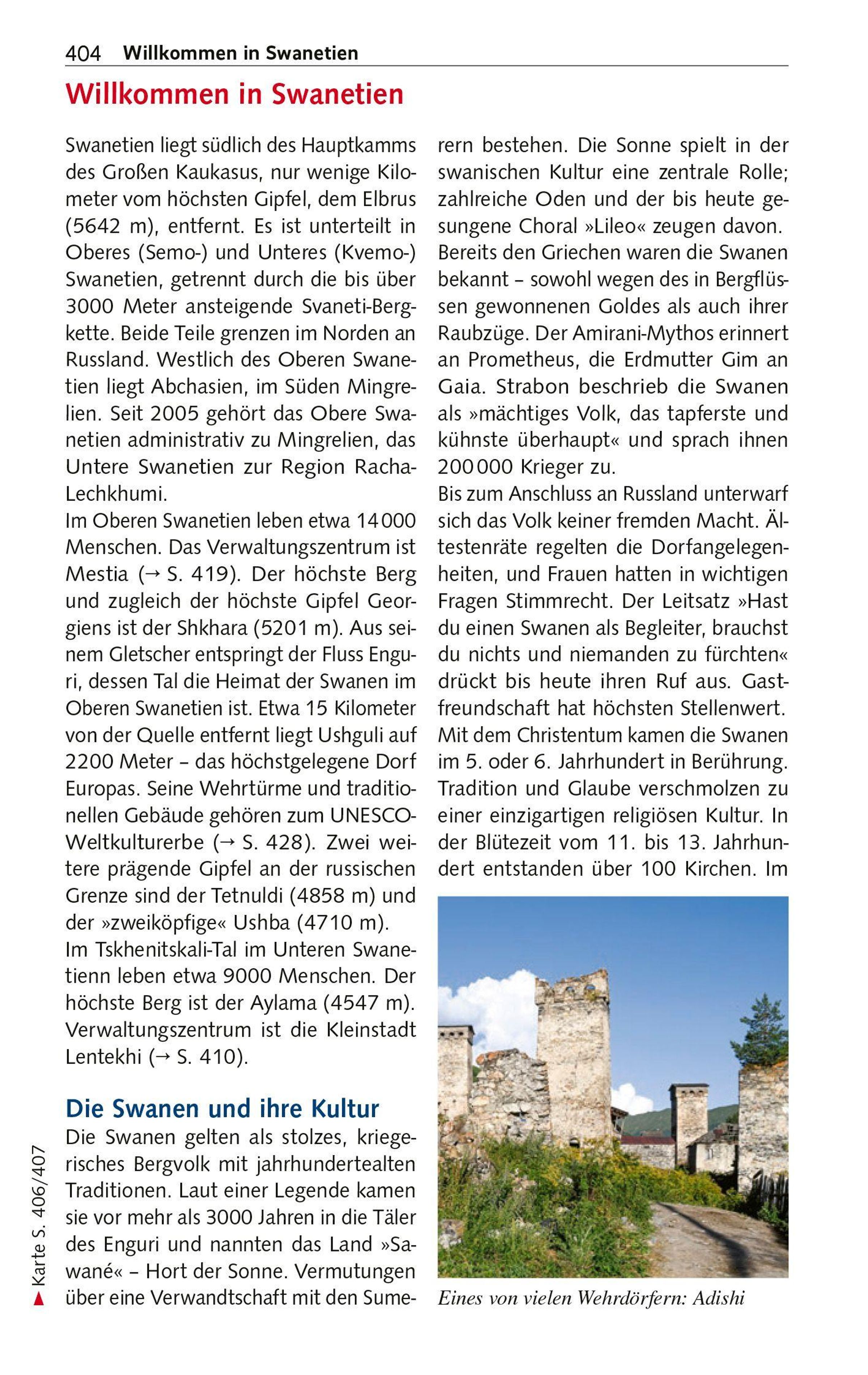 404 Willkommen in Swanetien

Willkommen in Swanetien

Swanetien liegt südlich des Hauptkamms des Großen Kaukasus, nur wenige Kilometer vom höchsten Gipfel, dem Elbrus (5642 m), entfernt. Es ist unterteilt in Oberes (Semo-) und Unteres (Kvemo-) Swanetien, getrennt durch die bis über 3000 Meter ansteigende Svaneti-Bergkette. Beide Teile grenzen im Norden an Russland. Westlich des Oberen Swanetien liegt Abchasien, im Süden Mingrelien. Seit 2005 gehört das Obere Swanetien administrativ zu Mingrelien, das Untere Swanetien zur Region Racha-Lechkhumi.
Im Oberen Swanetien leben etwa 14 000 Menschen. Das Verwaltungszentrum ist Mestia (→ S. 419). Der höchste Berg und zugleich der höchste Gipfel Georgiens ist der Shkhara (5201 m). Aus seinem Gletscher entspringt der Fluss Enguri, dessen Tal die Heimat der Swanen im Oberen Swanetien ist. Etwa 15 Kilometer von der Quelle entfernt liegt Ushguli auf 2200 Meter – das höchstgelegene Dorf Europas. Seine Wehrtürme und traditionellen Gebäude gehören zum UNESCO-Weltkulturerbe (→ S. 428). Zwei weitere prägende Gipfel an der russischen Grenze sind der Tetnuldi (4858 m) und der »zweiköpfige« Ushba (4710 m).
Im Tskhenitskali-Tal im Unteren Swanetienn leben etwa 9000 Menschen. Der höchste Berg ist der Aylama (4547 m). Verwaltungszentrum ist die Kleinstadt Lentekhi (→ S. 410).

Die Swanen und ihre Kultur
Die Swanen gelten als stolzes, kriegerisches Bergvolk mit jahrhundertealten Traditionen. Laut einer Legende kamen sie vor mehr als 3000 Jahren in die Täler des Enguri und nannten das Land »Sawané« – Hort der Sonne. Vermutungen über eine Verwandtschaft mit den Sumerern bestehen. Die Sonne spielt in der swanischen Kultur eine zentrale Rolle; zahlreiche Oden und der bis heute gesungene Choral »Lileo« zeugen davon.
Bereits den Griechen waren die Swanen bekannt – sowohl wegen des in Bergflüssen gewonnenen Goldes als auch ihrer Raubzüge. Der Amirani-Mythos erinnert an Prometheus, die Erdmutter Gim an Gaia. Strabon beschrieb die Swanen als »mächtiges Volk, das tapferste und kühnste überhaupt« und sprach ihnen 200 000 Krieger zu.
Bis zum Anschluss an Russland unterwarf sich das Volk keiner fremden Macht. Ältestenräte regelten die Dorfangelegenheiten, und Frauen hatten in wichtigen Fragen Stimmrecht. Der Leitsatz »Hast du einen Swanen als Begleiter, brauchst du nichts und niemanden zu fürchten« drückt bis heute ihren Ruf aus. Gastfreundschaft hat höchsten Stellenwert.
Mit dem Christentum kamen die Swanen im 5. oder 6. Jahrhundert in Berührung. Tradition und Glaube verschmolzen zu einer einzigartigen religiösen Kultur. In der Blütezeit vom 11. bis 13. Jahrhundert entstanden über 100 Kirchen. Im

Eines von vielen Wehrdörfern: Adishi

▲ Karte S. 406/407